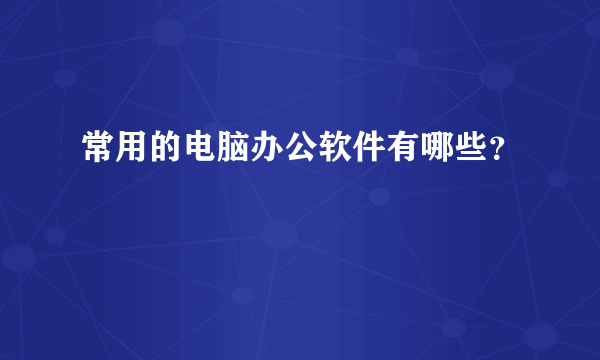 常用的电脑办公软件有哪些？